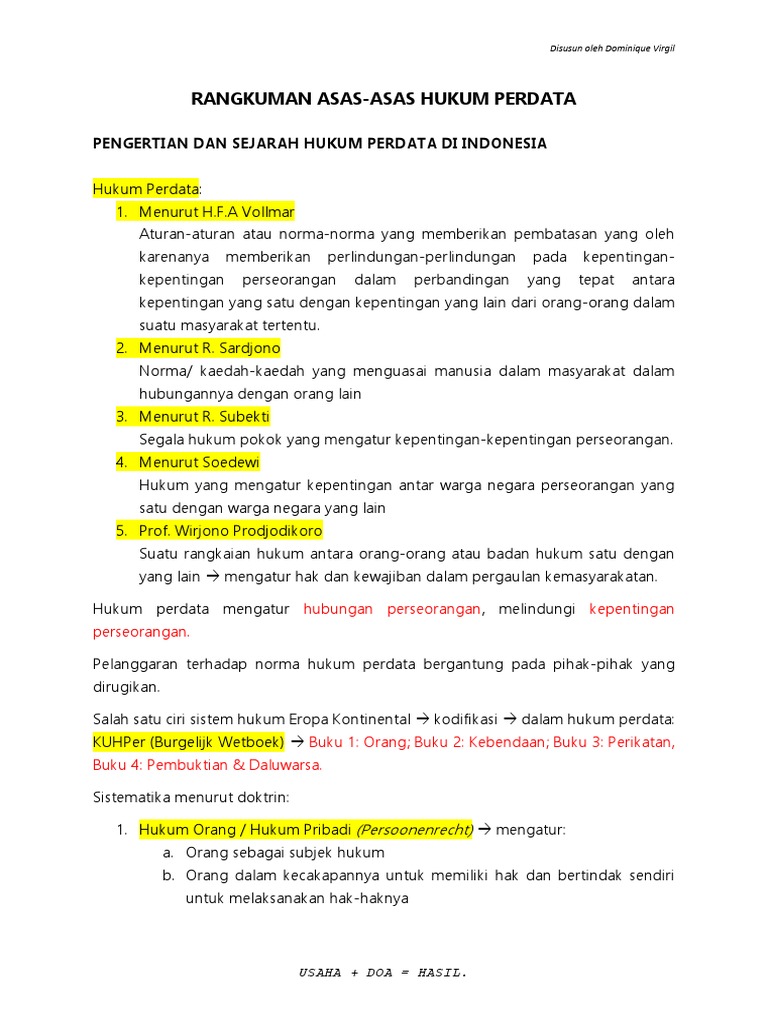 Disusun oleh Dominique Virgil

RANGKUMAN ASAS-ASAS HUKUM PERDATA

PENGERTIAN DAN SEJARAH HUKUM PERDATA DI INDONESIA

Hukum Perdata:

1. Menurut H.F.A Vollmar
Aturan-aturan atau norma-norma yang memberikan pembatasan yang oleh karenanya memberikan perlindungan-perlindungan pada kepentingan-kepentingan perseorangan dalam perbandingan yang tepat antara kepentingan yang satu dengan kepentingan yang lain dari orang-orang dalam suatu masyarakat tertentu.

2. Menurut R. Sardjono
Norma/ kaedah-kaedah yang menguasai manusia dalam masyarakat dalam hubungannya dengan orang lain

3. Menurut R. Subekti
Segala hukum pokok yang mengatur kepentingan-kepentingan perseorangan.

4. Menurut Soedewi
Hukum yang mengatur kepentingan antar warga negara perseorangan yang satu dengan warga negara yang lain

5. Prof. Wirjono Prodjodikoro
Suatu rangkaian hukum antara orang-orang atau badan hukum satu dengan yang lain → mengatur hak dan kewajiban dalam pergaulan kemasyarakatan.

Hukum perdata mengatur hubungan perseorangan, melindungi kepentingan perseorangan.

Pelanggaran terhadap norma hukum perdata bergantung pada pihak-pihak yang dirugikan.

Salah satu ciri sistem hukum Eropa Kontinental → kodifikasi → dalam hukum perdata: KUHPer (Burgelijk Wetboek) → Buku 1: Orang; Buku 2: Kebendaan; Buku 3: Perikatan, Buku 4: Pembuktian & Daluwarsa.

Sistematika menurut doktrin:

1. Hukum Orang / Hukum Pribadi (Persoonenrecht) → mengatur:
a. Orang sebagai subjek hukum
b. Orang dalam kecakapannya untuk memiliki hak dan bertindak sendiri untuk melaksanakan hak-haknya

USAHA + DOA = HASIL.